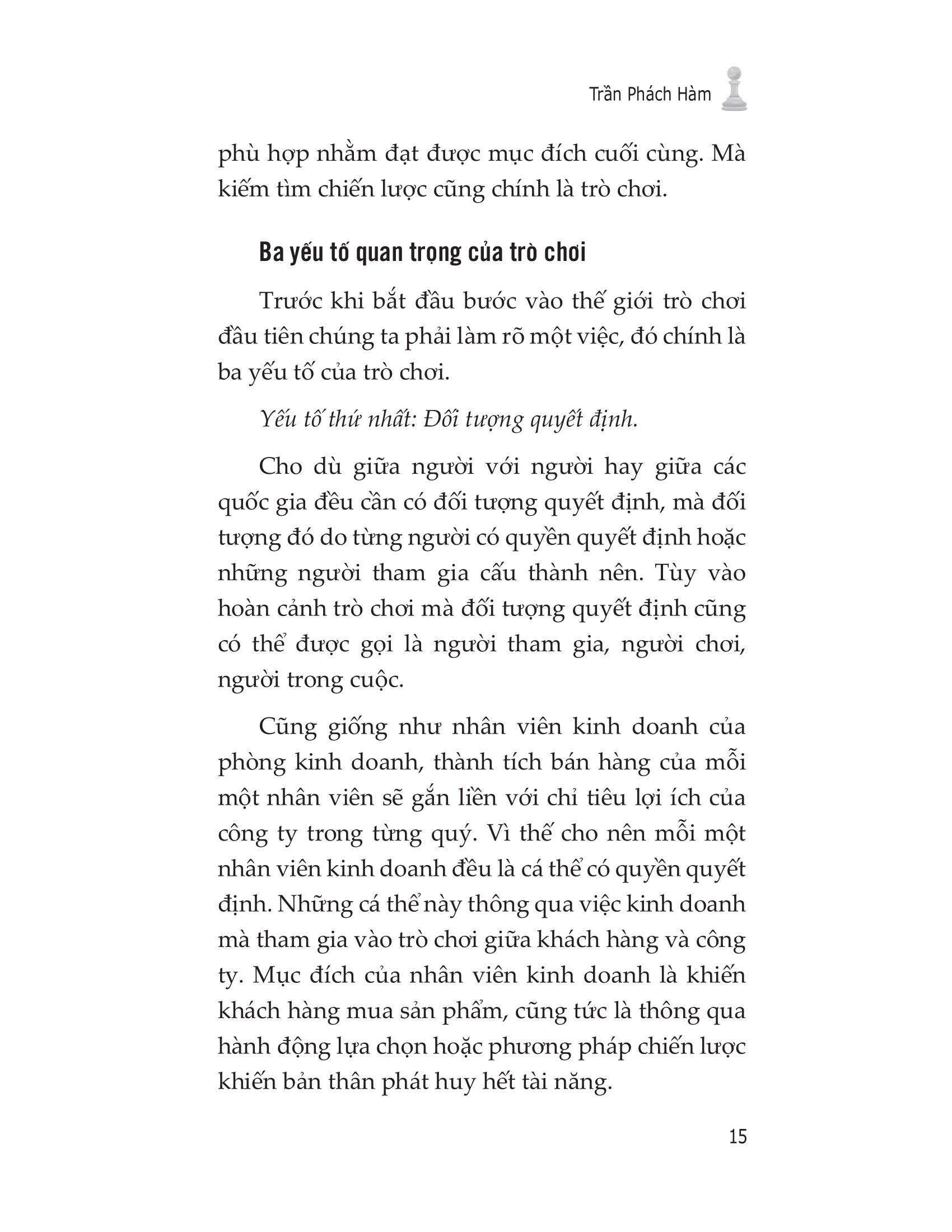 Trần Phách Hàm

phù hợp nhằm đạt được mục đích cuối cùng. Mà kiếm tìm chiến lược cũng chính là trò chơi.

Ba yếu tố quan trọng của trò chơi

Trước khi bắt đầu bước vào thế giới trò chơi đầu tiên chúng ta phải làm rõ một việc, đó chính là ba yếu tố của trò chơi.

Yếu tố thứ nhất: Đối tượng quyết định.

Cho dù giữa người với người hay giữa các quốc gia đều cần có đối tượng quyết định, mà đối tượng đó do từng người có quyền quyết định hoặc những người tham gia cấu thành nên. Tùy vào hoàn cảnh trò chơi mà đối tượng quyết định cũng có thể được gọi là người tham gia, người chơi, người trong cuộc.

Cũng giống như nhân viên kinh doanh của phòng kinh doanh, thành tích bán hàng của mỗi một nhân viên sẽ gắn liền với chỉ tiêu lợi ích của công ty trong từng quý. Vì thế cho nên mỗi một nhân viên kinh doanh đều là cá thể có quyền quyết định. Những cá thể này thông qua việc kinh doanh mà tham gia vào trò chơi giữa khách hàng và công ty. Mục đích của nhân viên kinh doanh là khiến khách hàng mua sản phẩm, cũng tức là thông qua hành động lựa chọn hoặc phương pháp chiến lược khiến bản thân phát huy hết tài năng.

15